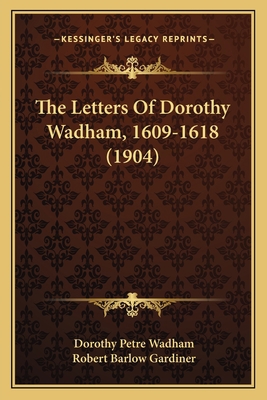 —KESSINGER'S LEGACY REPRINTS—

The Letters Of Dorothy Wadham, 1609-1618 (1904)

Dorothy Petre Wadham
Robert Barlow Gardiner